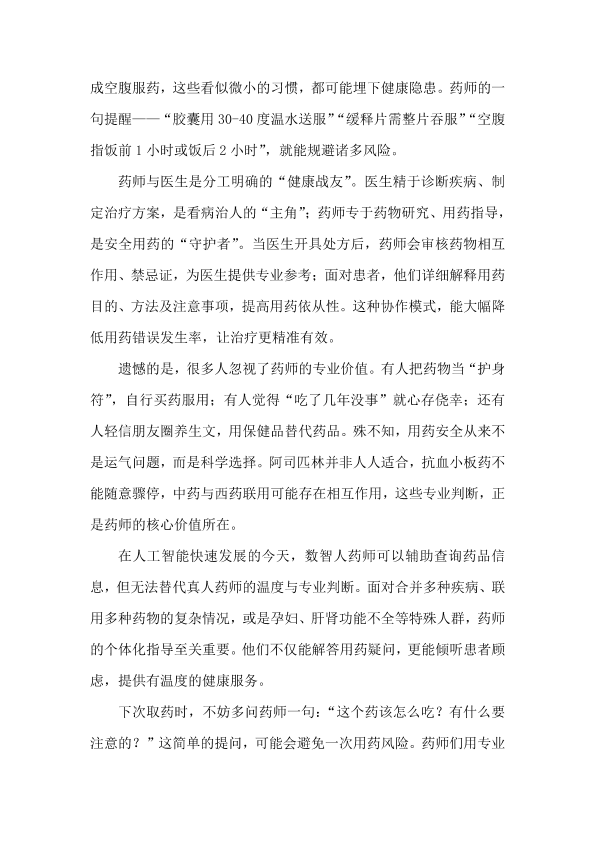 成空腹服药，这些看似微小的习惯，都可能埋下健康隐患。药师的一句提醒——“胶囊用 30-40 度温水送服”“缓释片需整片吞服”“空腹指饭前 1 小时或饭后 2 小时”，就能规避诸多风险。

药师与医生是分工明确的“健康战友”。医生精于诊断疾病、制定治疗方案，是看病治人的“主角”；药师专于药物研究、用药指导，是安全用药的“守护者”。当医生开具处方后，药师会审核药物相互作用、禁忌证，为医生提供专业参考；面对患者，他们详细解释用药目的、方法及注意事项，提高用药依从性。这种协作模式，能大幅降低用药错误发生率，让治疗更精准有效。

遗憾的是，很多人忽视了药师的专业价值。有人把药物当“护身符”，自行买药服用；有人觉得“吃了几年没事”就心存侥幸；还有人轻信朋友圈养生文，用保健品替代药品。殊不知，用药安全从来不是运气问题，而是科学选择。阿司匹林并非人人适合，抗血小板药不能随意骤停，中药与西药联用可能存在相互作用，这些专业判断，正是药师的核心价值所在。

在人工智能快速发展的今天，数智人药师可以辅助查询药品信息，但无法替代真人药师的温度与专业判断。面对合并多种疾病、联用多种药物的复杂情况，或是孕妇、肝肾功能不全等特殊人群，药师的个体化指导至关重要。他们不仅能解答用药疑问，更能倾听患者顾虑，提供有温度的健康服务。

下次取药时，不妨多问药师一句：“这个药该怎么吃？有什么要注意的？”这简单的提问，可能会避免一次用药风险。药师们用专业